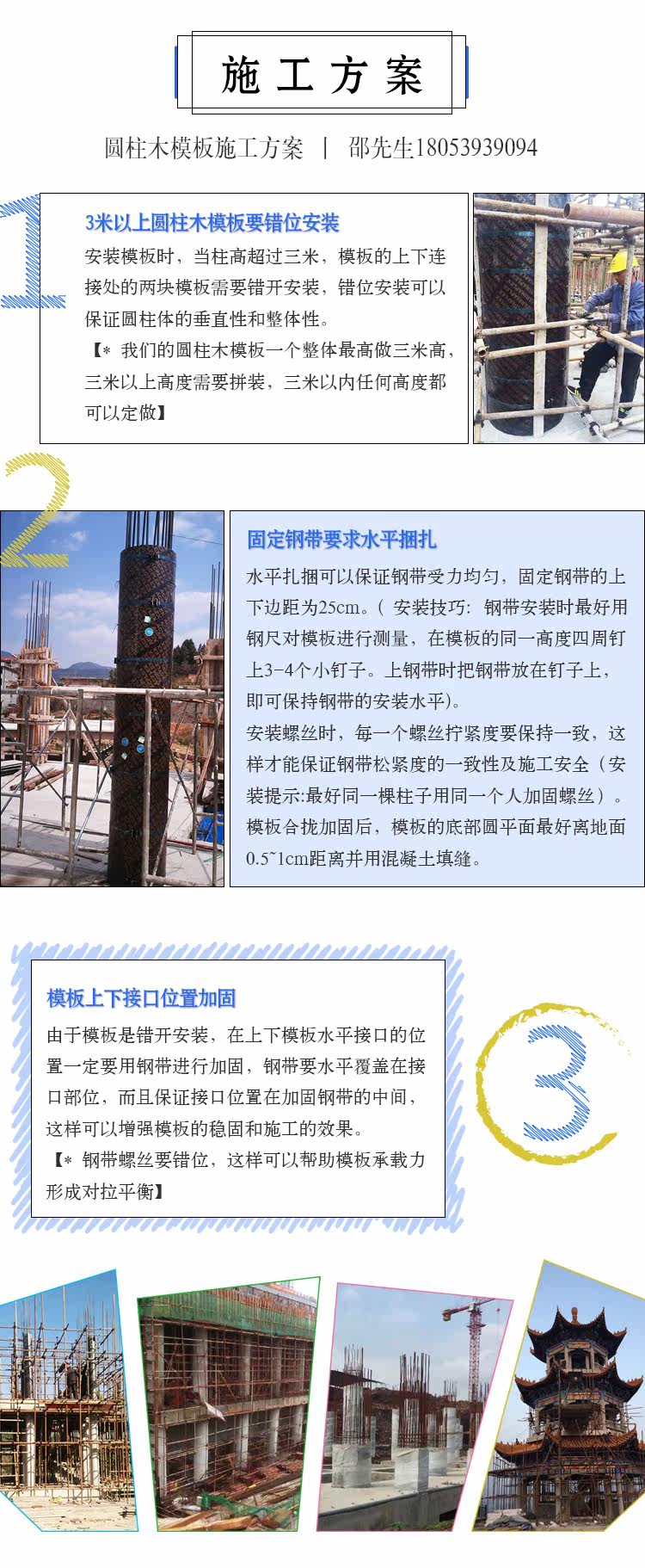 施工方案

圆柱木模板施工方案 | 邵先生18053939094

1

3米以上圆柱木模板要错位安装

安装模板时，当柱高超过三米，模板的上下连接处的两块模板需要错开安装，错位安装可以保证圆柱体的垂直性和整体性。

【* 我们的圆柱木模板一个整体最高做三米高，三米以上高度需要拼装，三米以内任何高度都可以定做】

2

固定钢带要求水平捆扎

水平扎捆可以保证钢带受力均匀，固定钢带的上下边距为25cm。（安装技巧：钢带安装时最好用钢尺对模板进行测量，在模板的同一高度四周钉上3-4个小钉子。上钢带时把钢带放在钉子上，即可保持钢带的安装水平）。

安装螺丝时，每一个螺丝拧紧度要保持一致，这样才能保证钢带松紧度的一致性及施工安全（安装提示:最好同一棵柱子用同一个人加固螺丝）。

模板合拢加固后，模板的底部圆平面最好离地面0.5~1cm距离并用混凝土填缝。

模板上下接口位置加固

由于模板是错开安装，在上下模板水平接口的位置一定要用钢带进行加固，钢带要水平覆盖在接口部位，而且保证接口位置在加固钢带的中间，这样可以增强模板的稳固和施工的效果。

【* 钢带螺丝要错位，这样可以帮助模板承载力形成对拉平衡】

3